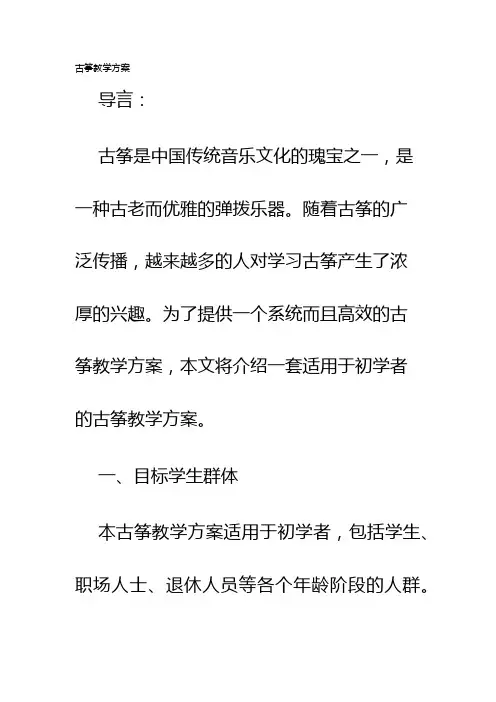 古筝教学方案

导言：

古筝是中国传统音乐文化的瑰宝之一，是一种古老而优雅的弹拨乐器。随着古筝的广泛传播，越来越多的人对学习古筝产生了浓厚的兴趣。为了提供一个系统而且高效的古筝教学方案，本文将介绍一套适用于初学者的古筝教学方案。

一、目标学生群体

本古筝教学方案适用于初学者，包括学生、职场人士、退休人员等各个年龄阶段的人群。